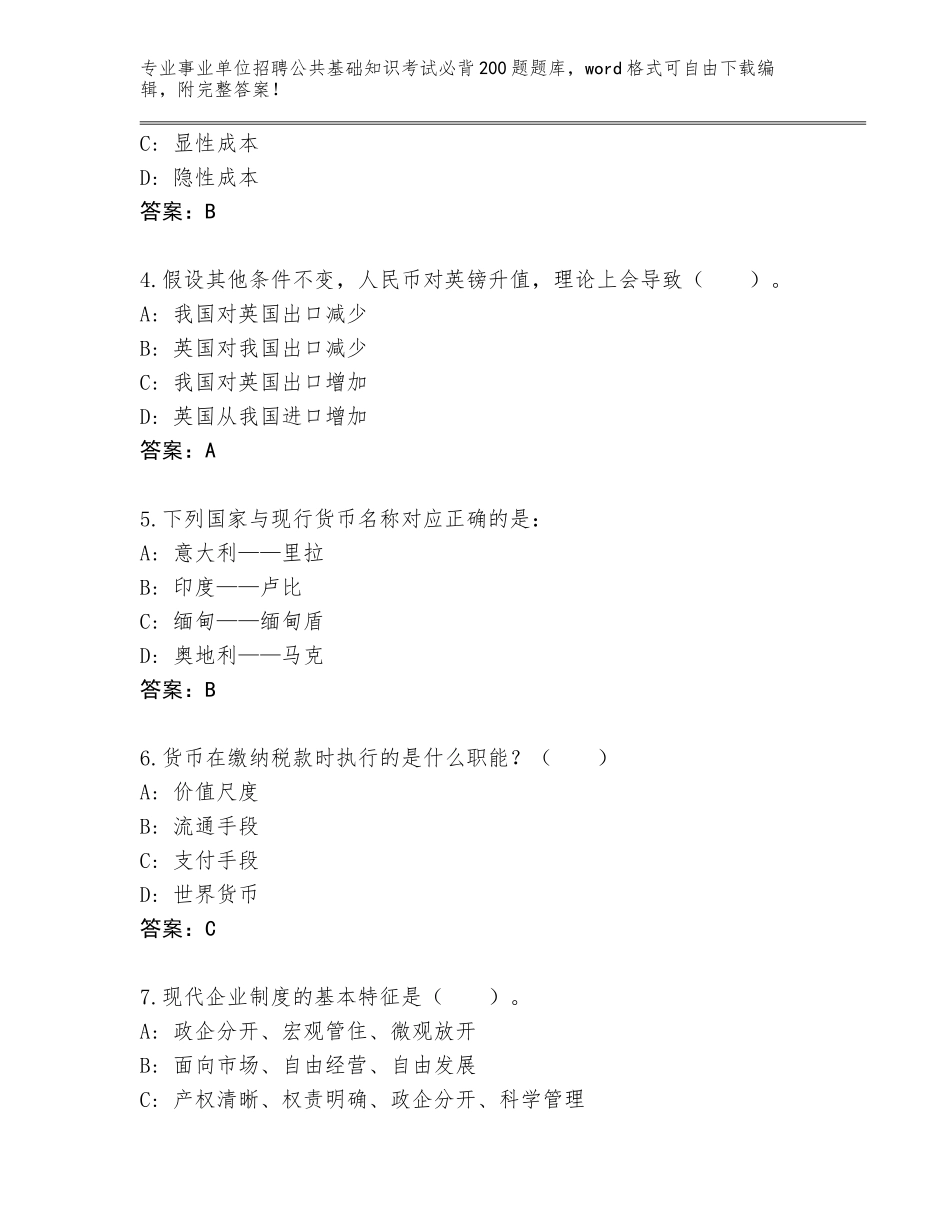 专业事业单位招聘公共基础知识考试必背200题题库，word格式可自由下载编辑，附完整答案！

C：显性成本
D：隐性成本
答案：B

4.假设其他条件不变，人民币对英镑升值，理论上会导致（　　）。
A：我国对英国出口减少
B：英国对我国出口减少
C：我国对英国出口增加
D：英国从我国进口增加
答案：A

5.下列国家与现行货币名称对应正确的是：
A：意大利——里拉
B：印度——卢比
C：缅甸——缅甸盾
D：奥地利——马克
答案：B

6.货币在缴纳税款时执行的是什么职能？（　　）
A：价值尺度
B：流通手段
C：支付手段
D：世界货币
答案：C

7.现代企业制度的基本特征是（　　）。
A：政企分开、宏观管住、微观放开
B：面向市场、自由经营、自由发展
C：产权清晰、权责明确、政企分开、科学管理